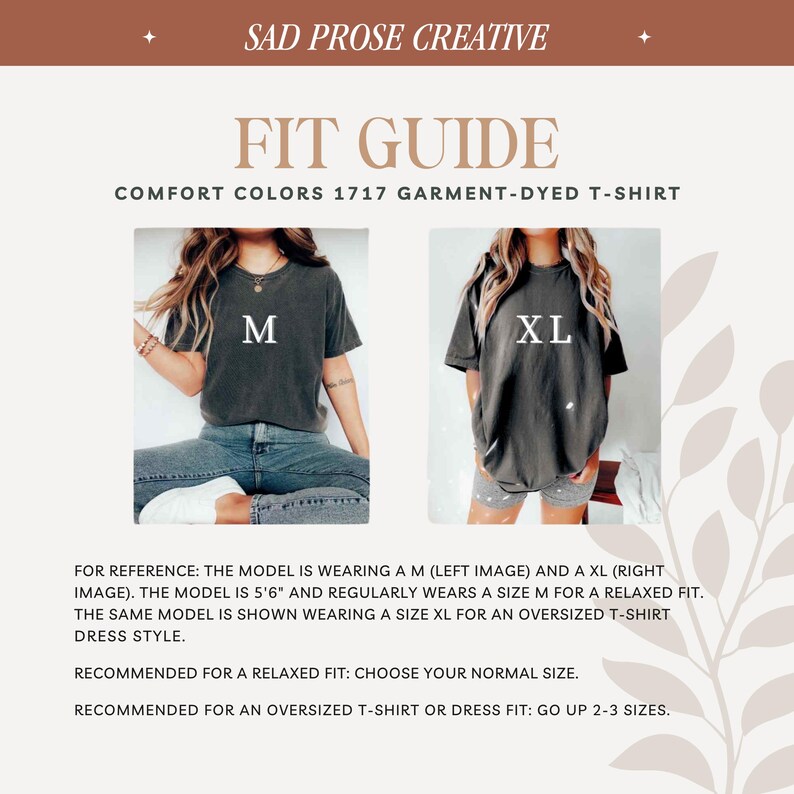 SAD PROSE CREATIVE

FIT GUIDE

COMFORT COLORS 1717 GARMENT-DYED T-SHIRT

M

XL

FOR REFERENCE: THE MODEL IS WEARING A M (LEFT IMAGE) AND A XL (RIGHT IMAGE). THE MODEL IS 5'6" AND REGULARLY WEARS A SIZE M FOR A RELAXED FIT. THE SAME MODEL IS SHOWN WEARING A SIZE XL FOR AN OVERSIZED T-SHIRT DRESS STYLE.

RECOMMENDED FOR A RELAXED FIT: CHOOSE YOUR NORMAL SIZE.

RECOMMENDED FOR AN OVERSIZED T-SHIRT OR DRESS FIT: GO UP 2-3 SIZES.